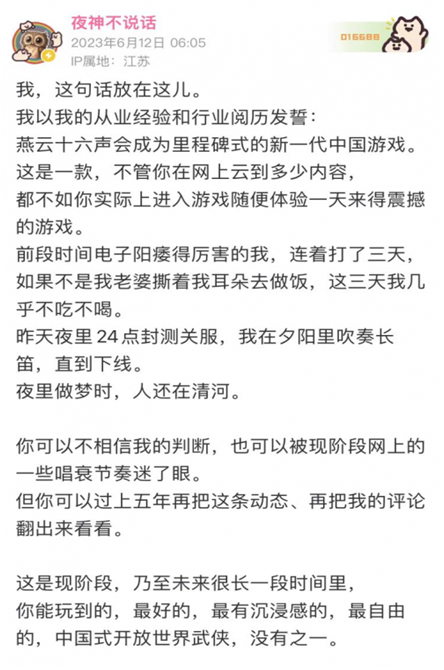 夜神不说话
2023年6月12日 06:05
IP属地：江苏

016688

我，这句话放在这儿。
我以我的从业经验和行业阅历发誓：
燕云十六声会成为里程碑式的新一代中国游戏。
这是一款，不管你在网上云到多少内容，
都不如你实际上进入游戏随便体验一天来得震撼的游戏。
前段时间电子阳痿得厉害的我，连着打了三天，
如果不是我老婆撕着我耳朵去做饭，这三天我几乎不吃不喝。
昨天夜里 24 点封测关服，我在夕阳里吹奏长笛，直到下线。
夜里做梦时，人还在清河。

你可以不相信我的判断，也可以被现阶段网上的一些唱衰节奏迷了眼。
但你可以过上五年再把这条动态、再把我的评论翻出来看看。

这是现阶段，乃至未来很长一段时间里，
你能玩到的，最好的，最有沉浸感的，最自由的，中国式开放世界武侠，没有之一。